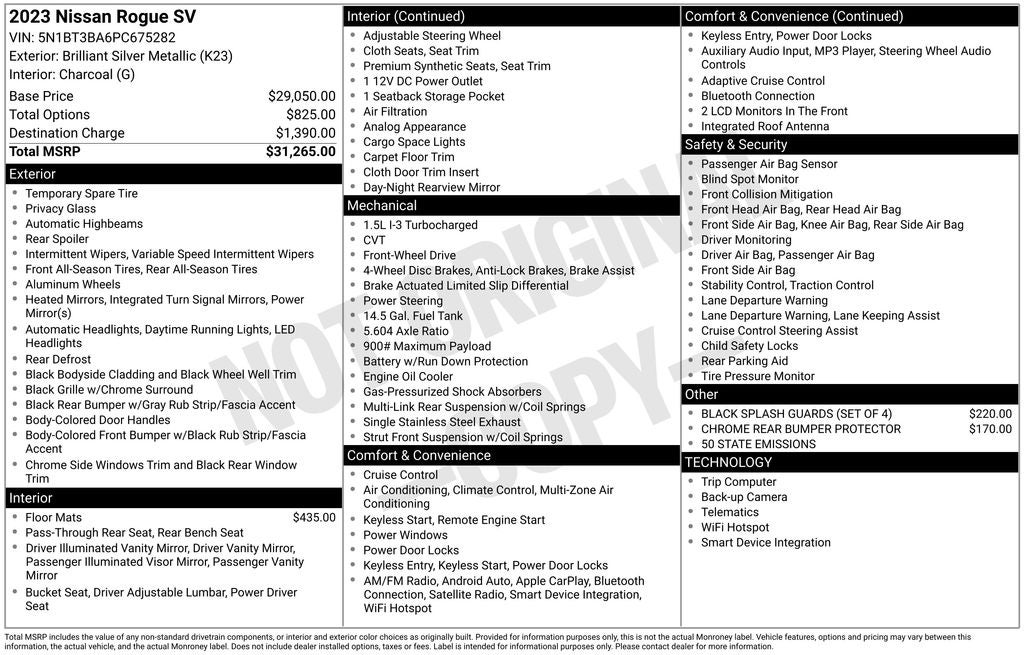 2023 Nissan Rogue SV
VIN: 5N1BT3BA6PC675282
Exterior: Brilliant Silver Metallic (K23)
Interior: Charcoal (G)

Base Price $29,050.00
Total Options $825.00
Destination Charge $1,390.00
Total MSRP $31,265.00

Exterior
• Temporary Spare Tire
• Privacy Glass
• Automatic Highbeams
• Rear Spoiler
• Intermittent Wipers, Variable Speed Intermittent Wipers
• Front All-Season Tires, Rear All-Season Tires
• Aluminum Wheels
• Heated Mirrors, Integrated Turn Signal Mirrors, Power Mirror(s)
• Automatic Headlights, Daytime Running Lights, LED Headlights
• Rear Defrost
• Black Bodyside Cladding and Black Wheel Well Trim
• Black Grille w/Chrome Surround
• Black Rear Bumper w/Gray Rub Strip/Fascia Accent
• Body-Colored Door Handles
• Body-Colored Front Bumper w/Black Rub Strip/Fascia Accent
• Chrome Side Windows Trim and Black Rear Window Trim

Interior
• Floor Mats $435.00
• Pass-Through Rear Seat, Rear Bench Seat
• Driver Illuminated Vanity Mirror, Driver Vanity Mirror, Passenger Illuminated Visor Mirror, Passenger Vanity Mirror
• Bucket Seat, Driver Adjustable Lumbar, Power Driver Seat

Interior (Continued)
• Adjustable Steering Wheel
• Cloth Seats, Seat Trim
• Premium Synthetic Seats, Seat Trim
• 1 12V DC Power Outlet
• 1 Seatback Storage Pocket
• Air Filtration
• Analog Appearance
• Cargo Space Lights
• Carpet Floor Trim
• Cloth Door Trim Insert
• Day-Night Rearview Mirror

Mechanical
• 1.5L I-3 Turbocharged
• CVT
• Front-Wheel Drive
• 4-Wheel Disc Brakes, Anti-Lock Brakes, Brake Assist
• Brake Actuated Limited Slip Differential
• Power Steering
• 14.5 Gal. Fuel Tank
• 5.604 Axle Ratio
• 900# Maximum Payload
• Battery w/Run Down Protection
• Engine Oil Cooler
• Gas-Pressurized Shock Absorbers
• Multi-Link Rear Suspension w/Coil Springs
• Single Stainless Steel Exhaust
• Strut Front Suspension w/Coil Springs

Comfort & Convenience
• Cruise Control
• Air Conditioning, Climate Control, Multi-Zone Air Conditioning
• Keyless Start, Remote Engine Start
• Power Windows
• Power Door Locks
• Keyless Entry, Keyless Start, Power Door Locks
• AM/FM Radio, Android Auto, Apple CarPlay, Bluetooth Connection, Satellite Radio, Smart Device Integration, WiFi Hotspot

Comfort & Convenience (Continued)
• Keyless Entry, Power Door Locks
• Auxiliary Audio Input, MP3 Player, Steering Wheel Audio Controls
• Adaptive Cruise Control
• Bluetooth Connection
• 2 LCD Monitors In The Front
• Integrated Roof Antenna

Safety & Security
• Passenger Air Bag Sensor
• Blind Spot Monitor
• Front Collision Mitigation
• Front Head Air Bag, Rear Head Air Bag
• Front Side Air Bag, Knee Air Bag, Rear Side Air Bag
• Driver Monitoring
• Driver Air Bag, Passenger Air Bag
• Front Side Air Bag
• Stability Control, Traction Control
• Lane Departure Warning
• Lane Departure Warning, Lane Keeping Assist
• Cruise Control Steering Assist
• Child Safety Locks
• Rear Parking Aid
• Tire Pressure Monitor

Other
• BLACK SPLASH GUARDS (SET OF 4) $220.00
• CHROME REAR BUMPER PROTECTOR $170.00
• 50 STATE EMISSIONS

TECHNOLOGY
• Trip Computer
• Back-up Camera
• Telematics
• WiFi Hotspot
• Smart Device Integration

Total MSRP includes the value of any non-standard drivetrain components, or interior and exterior color choices as originally built. Provided for information purposes only, this is not the actual Monroney label. Vehicle features, options and pricing may vary between this information, the actual vehicle, and the actual Monroney label. Does not include dealer installed options, taxes or fees. Label is intended for informational purposes only. Please contact dealer for more information.

NOT ORIGINAL COPY